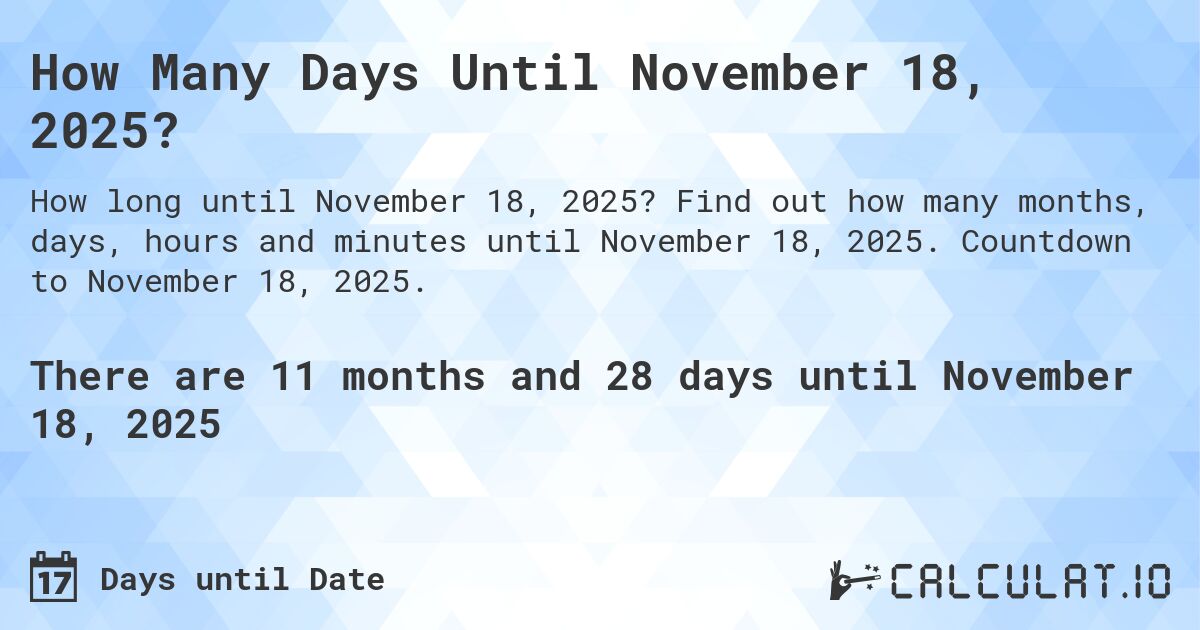 How Many Days Until November 18, 2025?

How long until November 18, 2025? Find out how many months, days, hours and minutes until November 18, 2025. Countdown to November 18, 2025.

There are 11 months and 28 days until November 18, 2025

17 Days until Date

CALCULAT.IO